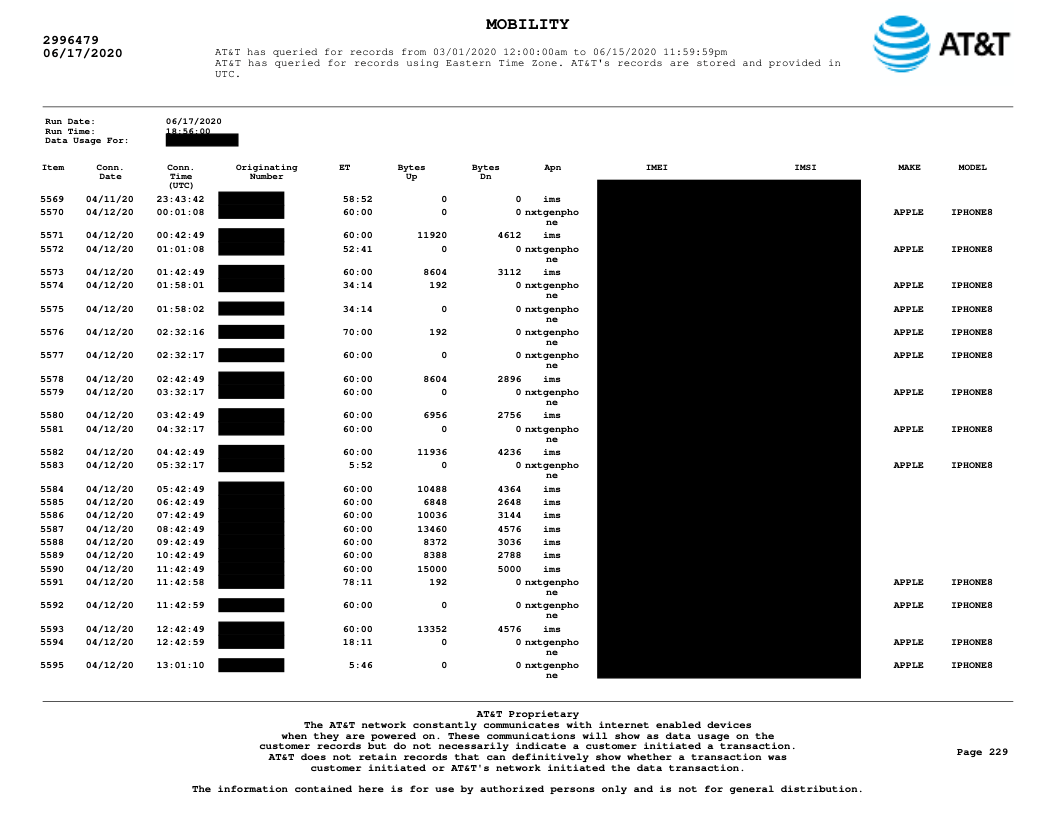 MOBILITY

2996479
06/17/2020

AT&T has queried for records from 03/01/2020 12:00:00am to 06/15/2020 11:59:59pm
AT&T has queried for records using Eastern Time Zone. AT&T's records are stored and provided in UTC.

AT&T

Run Date: 06/17/2020
Run Time: 18:56:00
Data Usage For:

| Item | Conn. Date | Conn. Time (UTC) | Originating Number | ET | Bytes Up | Bytes Dn | Apn | IMEI | IMSI | MAKE | MODEL |
|---|---|---|---|---|---|---|---|---|---|---|---|
| 5569 | 04/11/20 | 23:43:42 | | 58:52 | 0 | 0 | ims | | | | |
| 5570 | 04/12/20 | 00:01:08 | | 60:00 | 0 | 0 | nxtgenphone | | | APPLE | IPHONE8 |
| 5571 | 04/12/20 | 00:42:49 | | 60:00 | 11920 | 4612 | ims | | | | |
| 5572 | 04/12/20 | 01:01:08 | | 52:41 | 0 | 0 | nxtgenphone | | | APPLE | IPHONE8 |
| 5573 | 04/12/20 | 01:42:49 | | 60:00 | 8604 | 3112 | ims | | | | |
| 5574 | 04/12/20 | 01:58:01 | | 34:14 | 192 | 0 | nxtgenphone | | | APPLE | IPHONE8 |
| 5575 | 04/12/20 | 01:58:02 | | 34:14 | 0 | 0 | nxtgenphone | | | APPLE | IPHONE8 |
| 5576 | 04/12/20 | 02:32:16 | | 70:00 | 192 | 0 | nxtgenphone | | | APPLE | IPHONE8 |
| 5577 | 04/12/20 | 02:32:17 | | 60:00 | 0 | 0 | nxtgenphone | | | APPLE | IPHONE8 |
| 5578 | 04/12/20 | 02:42:49 | | 60:00 | 8604 | 2896 | ims | | | | |
| 5579 | 04/12/20 | 03:32:17 | | 60:00 | 0 | 0 | nxtgenphone | | | APPLE | IPHONE8 |
| 5580 | 04/12/20 | 03:42:49 | | 60:00 | 6956 | 2756 | ims | | | | |
| 5581 | 04/12/20 | 04:32:17 | | 60:00 | 0 | 0 | nxtgenphone | | | APPLE | IPHONE8 |
| 5582 | 04/12/20 | 04:42:49 | | 60:00 | 11936 | 4236 | ims | | | | |
| 5583 | 04/12/20 | 05:32:17 | | 5:52 | 0 | 0 | nxtgenphone | | | APPLE | IPHONE8 |
| 5584 | 04/12/20 | 05:42:49 | | 60:00 | 10488 | 4364 | ims | | | | |
| 5585 | 04/12/20 | 06:42:49 | | 60:00 | 6848 | 2648 | ims | | | | |
| 5586 | 04/12/20 | 07:42:49 | | 60:00 | 10036 | 3144 | ims | | | | |
| 5587 | 04/12/20 | 08:42:49 | | 60:00 | 13460 | 4576 | ims | | | | |
| 5588 | 04/12/20 | 09:42:49 | | 60:00 | 8372 | 3036 | ims | | | | |
| 5589 | 04/12/20 | 10:42:49 | | 60:00 | 8388 | 2788 | ims | | | | |
| 5590 | 04/12/20 | 11:42:49 | | 60:00 | 15000 | 5000 | ims | | | | |
| 5591 | 04/12/20 | 11:42:58 | | 78:11 | 192 | 0 | nxtgenphone | | | APPLE | IPHONE8 |
| 5592 | 04/12/20 | 11:42:59 | | 60:00 | 0 | 0 | nxtgenphone | | | APPLE | IPHONE8 |
| 5593 | 04/12/20 | 12:42:49 | | 60:00 | 13352 | 4576 | ims | | | | |
| 5594 | 04/12/20 | 12:42:59 | | 18:11 | 0 | 0 | nxtgenphone | | | APPLE | IPHONE8 |
| 5595 | 04/12/20 | 13:01:10 | | 5:46 | 0 | 0 | nxtgenphone | | | APPLE | IPHONE8 |

AT&T Proprietary
The AT&T network constantly communicates with internet enabled devices when they are powered on. These communications will show as data usage on the customer records but do not necessarily indicate a customer initiated a transaction. AT&T does not retain records that can definitively show whether a transaction was customer initiated or AT&T's network initiated the data transaction.

Page 229

The information contained here is for use by authorized persons only and is not for general distribution.